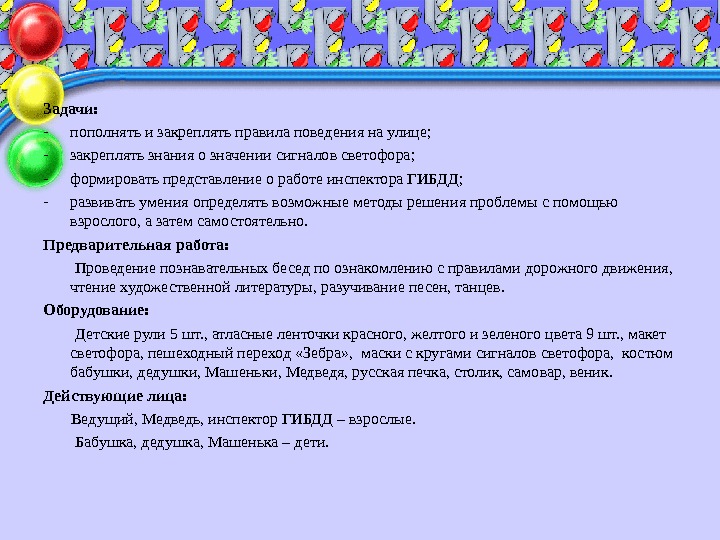 Задачи:

- пополнять и закреплять правила поведения на улице;
- закреплять знания о значении сигналов светофора;
- формировать представление о работе инспектора ГИБДД;
- развивать умения определять возможные методы решения проблемы с помощью взрослого, а затем самостоятельно.

Предварительная работа:

Проведение познавательных бесед по ознакомлению с правилами дорожного движения, чтение художественной литературы, разучивание песен, танцев.

Оборудование:

Детские рули 5 шт., атласные ленточки красного, желтого и зеленого цвета 9 шт., макет светофора, пешеходный переход «Зебра», маски с кругами сигналов светофора, костюм бабушки, дедушки, Машеньки, Медведя, русская печка, столик, самовар, веник.

Действующие лица:

Ведущий, Медведь, инспектор ГИБДД – взрослые.

Бабушка, дедушка, Машенька – дети.